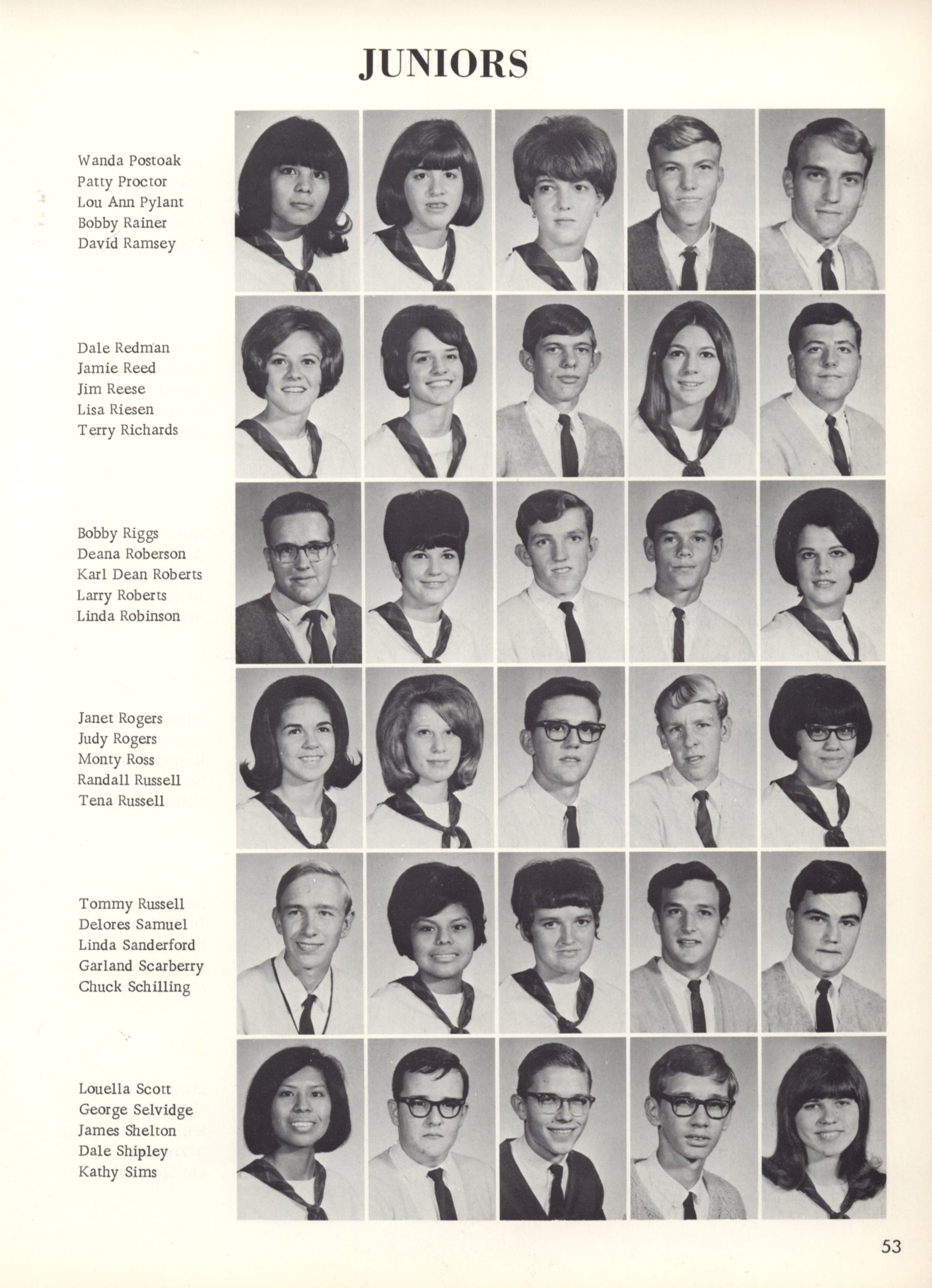 JUNIORS

Wanda Postoak
Patty Proctor
Lou Ann Pylant
Bobby Rainer
David Ramsey

Dale Redman
Jamie Reed
Jim Reese
Lisa Riesen
Terry Richards

Bobby Riggs
Deana Roberson
Karl Dean Roberts
Larry Roberts
Linda Robinson

Janet Rogers
Judy Rogers
Monty Ross
Randall Russell
Tena Russell

Tommy Russell
Delores Samuel
Linda Sanderford
Garland Scarberry
Chuck Schilling

Louella Scott
George Selvidge
James Shelton
Dale Shipley
Kathy Sims

53